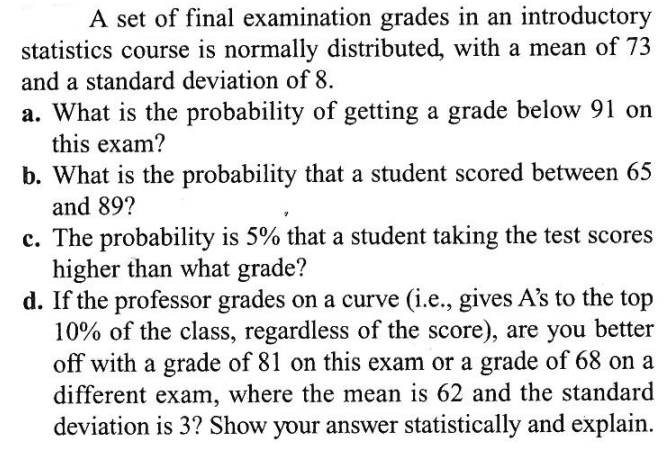 A set of final examination grades in an introductory statistics course is normally distributed, with a mean of 73 and a standard deviation of 8.

a. What is the probability of getting a grade below 91 on this exam?

b. What is the probability that a student scored between 65 and 89?

c. The probability is 5% that a student taking the test scores higher than what grade?

d. If the professor grades on a curve (i.e., gives A's to the top 10% of the class, regardless of the score), are you better off with a grade of 81 on this exam or a grade of 68 on a different exam, where the mean is 62 and the standard deviation is 3? Show your answer statistically and explain.